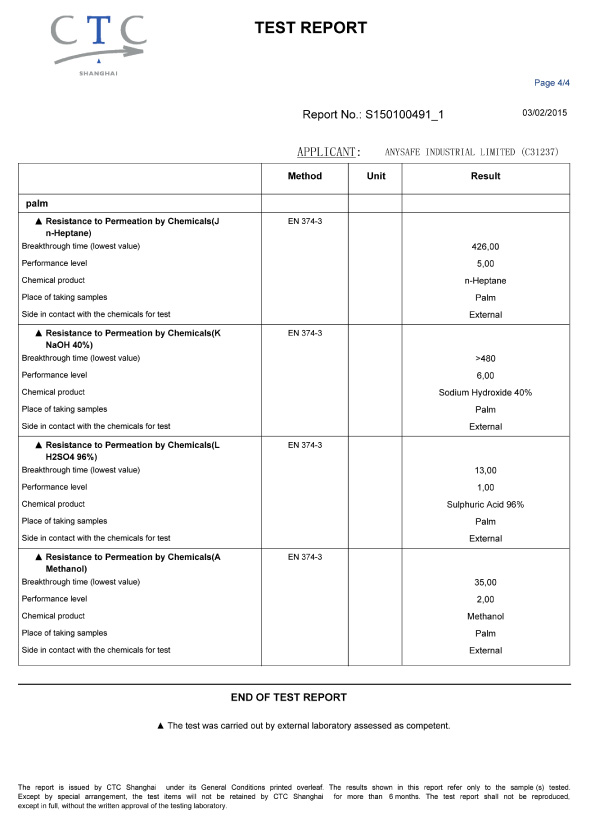 CTC
SHANGHAI

TEST REPORT

Page 4/4

Report No.: S150100491_1 03/02/2015

APPLICANT: ANYSAFE INDUSTRIAL LIMITED (C31237)

| | Method | Unit | Result |
|---|---|---|---|
| palm | | | |
| ▲ Resistance to Permeation by Chemicals(J n-Heptane) | EN 374-3 | | |
| Breakthrough time (lowest value) | | | 426,00 |
| Performance level | | | 5,00 |
| Chemical product | | | n-Heptane |
| Place of taking samples | | | Palm |
| Side in contact with the chemicals for test | | | External |
| ▲ Resistance to Permeation by Chemicals(K NaOH 40%) | EN 374-3 | | |
| Breakthrough time (lowest value) | | | >480 |
| Performance level | | | 6,00 |
| Chemical product | | | Sodium Hydroxide 40% |
| Place of taking samples | | | Palm |
| Side in contact with the chemicals for test | | | External |
| ▲ Resistance to Permeation by Chemicals(L H2SO4 96%) | EN 374-3 | | |
| Breakthrough time (lowest value) | | | 13,00 |
| Performance level | | | 1,00 |
| Chemical product | | | Sulphuric Acid 96% |
| Place of taking samples | | | Palm |
| Side in contact with the chemicals for test | | | External |
| ▲ Resistance to Permeation by Chemicals(A Methanol) | EN 374-3 | | |
| Breakthrough time (lowest value) | | | 35,00 |
| Performance level | | | 2,00 |
| Chemical product | | | Methanol |
| Place of taking samples | | | Palm |
| Side in contact with the chemicals for test | | | External |

END OF TEST REPORT

▲ The test was carried out by external laboratory assessed as competent.

The report is issued by CTC Shanghai under its General Conditions printed overleaf. The results shown in this report refer only to the sample (s) tested. Except by special arrangement, the test items will not be retained by CTC Shanghai for more than 6 months. The test report shall not be reproduced, except in full, without the written approval of the testing laboratory.